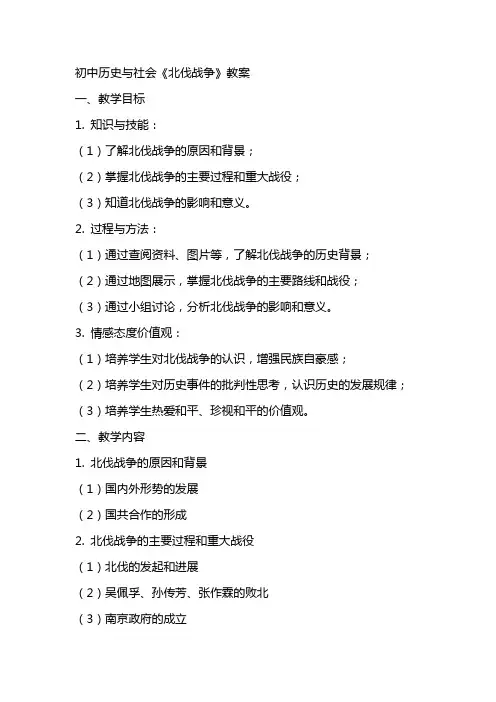 初中历史与社会《北伐战争》教案

一、教学目标

1. 知识与技能：

（1）了解北伐战争的原因和背景；

（2）掌握北伐战争的主要过程和重大战役；

（3）知道北伐战争的影响和意义。

2. 过程与方法：

（1）通过查阅资料、图片等，了解北伐战争的历史背景；

（2）通过地图展示，掌握北伐战争的主要路线和战役；

（3）通过小组讨论，分析北伐战争的影响和意义。

3. 情感态度价值观：

（1）培养学生对北伐战争的认识，增强民族自豪感；

（2）培养学生对历史事件的批判性思考，认识历史的发展规律；

（3）培养学生热爱和平、珍视和平的价值观。

二、教学内容

1. 北伐战争的原因和背景

（1）国内外形势的发展

（2）国共合作的形成

2. 北伐战争的主要过程和重大战役

（1）北伐的发起和进展

（2）吴佩孚、孙传芳、张作霖的败北

（3）南京政府的成立